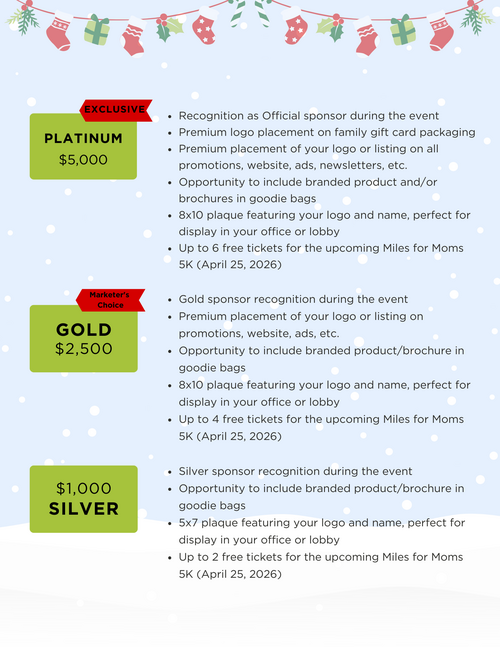 EXCLUSIVE

PLATINUM
$5,000

- Recognition as Official sponsor during the event
- Premium logo placement on family gift card packaging
- Premium placement of your logo or listing on all promotions, website, ads, newsletters, etc.
- Opportunity to include branded product and/or brochures in goodie bags
- 8x10 plaque featuring your logo and name, perfect for display in your office or lobby
- Up to 6 free tickets for the upcoming Miles for Moms 5K (April 25, 2026)

Marketer's Choice

GOLD
$2,500

- Gold sponsor recognition during the event
- Premium placement of your logo or listing on promotions, website, ads, etc.
- Opportunity to include branded product/brochure in goodie bags
- 8x10 plaque featuring your logo and name, perfect for display in your office or lobby
- Up to 4 free tickets for the upcoming Miles for Moms 5K (April 25, 2026)

$1,000
SILVER

- Silver sponsor recognition during the event
- Opportunity to include branded product/brochure in goodie bags
- 5x7 plaque featuring your logo and name, perfect for display in your office or lobby
- Up to 2 free tickets for the upcoming Miles for Moms 5K (April 25, 2026)